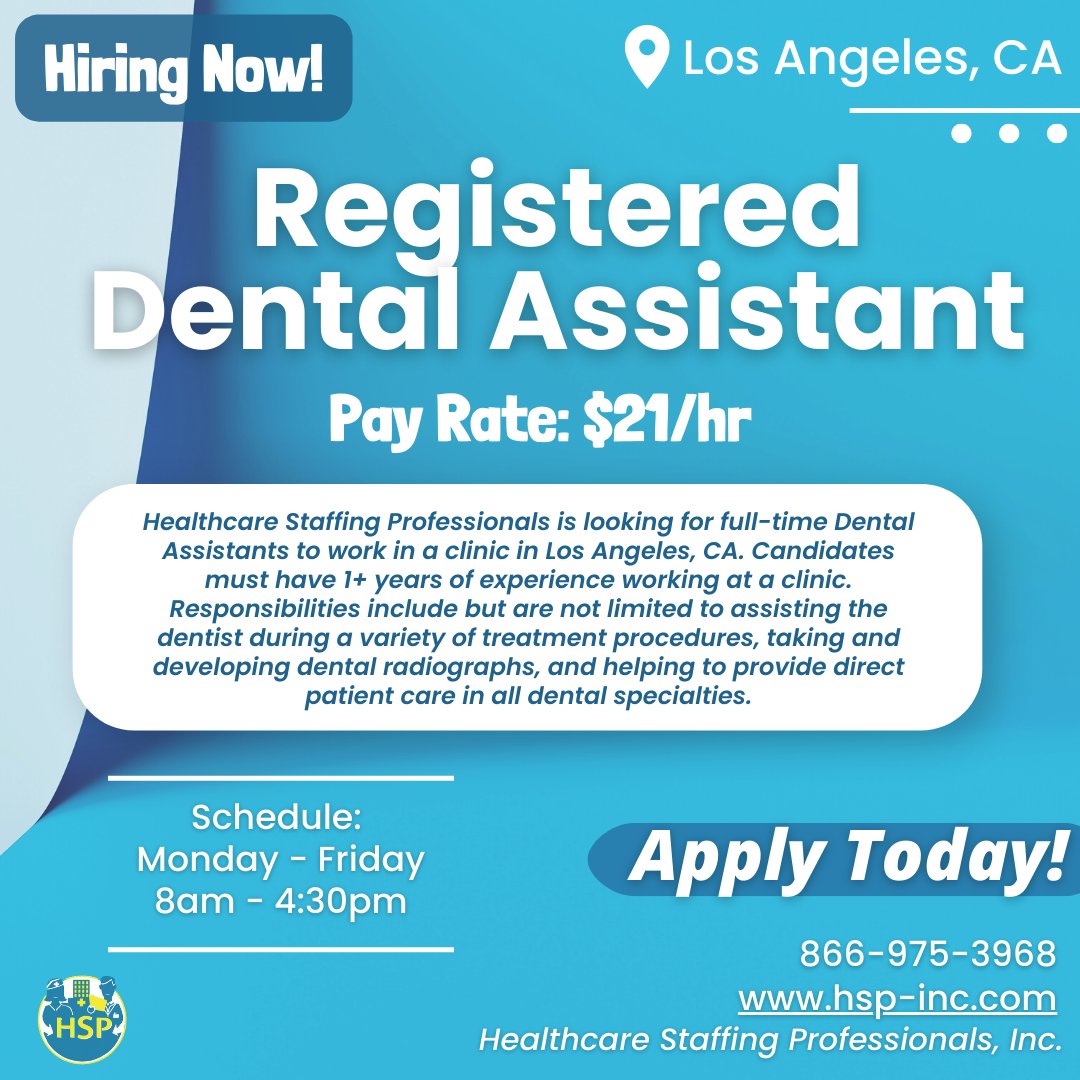 Hiring Now!

Los Angeles, CA

Registered Dental Assistant

Pay Rate: $21/hr

Healthcare Staffing Professionals is looking for full-time Dental Assistants to work in a clinic in Los Angeles, CA. Candidates must have 1+ years of experience working at a clinic. Responsibilities include but are not limited to assisting the dentist during a variety of treatment procedures, taking and developing dental radiographs, and helping to provide direct patient care in all dental specialties.

Schedule:
Monday - Friday
8am - 4:30pm

Apply Today!

866-975-3968
www.hsp-inc.com
Healthcare Staffing Professionals, Inc.

HSP